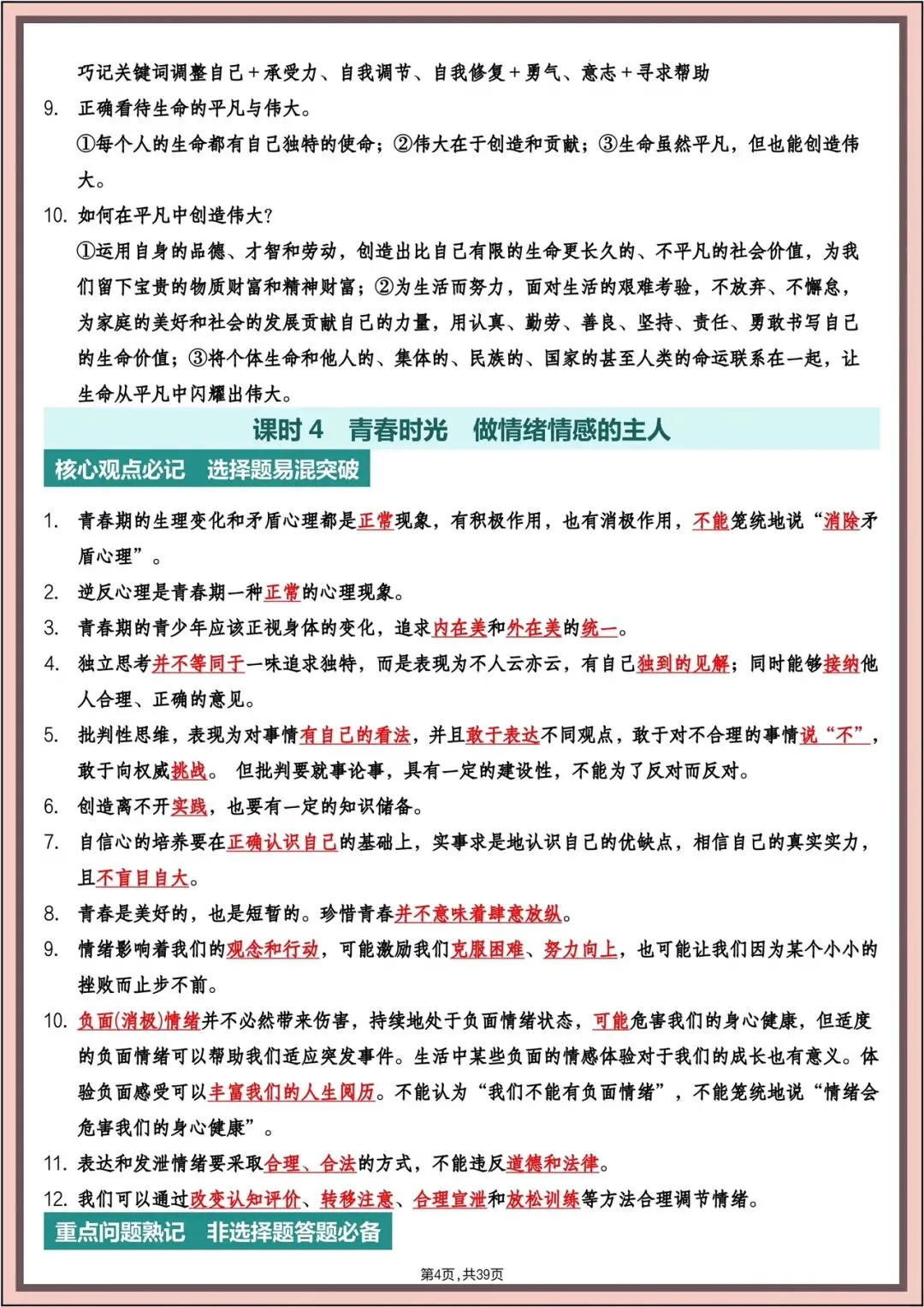 巧记关键词调整自己+承受力、自我调节、自我修复+勇气、意志+寻求帮助

9. 正确看待生命的平凡与伟大。

①每个人的生命都有自己独特的使命；②伟大在于创造和贡献；③生命虽然平凡，但也能创造伟大。

10. 如何在平凡中创造伟大？

①运用自身的品德、才智和劳动，创造出比自己有限的生命更长久的、不平凡的社会价值，为我们留下宝贵的物质财富和精神财富；②为生活而努力，面对生活的艰难考验，不放弃、不懈怠，为家庭的美好和社会的发展贡献自己的力量，用认真、勤劳、善良、坚持、责任、勇敢书写自己的生命价值；③将个体生命和他人的、集体的、民族的、国家的甚至人类的命运联系在一起，让生命从平凡中闪耀出伟大。

课时 4 青春时光 做情绪情感的主人

核心观点必记 选择题易混突破

1. 青春期的生理变化和矛盾心理都是正常现象，有积极作用，也有消极作用，不能笼统地说“消除矛盾心理”。

2. 逆反心理是青春期一种正常的心理现象。

3. 青春期的青少年应该正视身体的变化，追求内在美和外在美的统一。

4. 独立思考并不等同于一味追求独特，而是表现为不人云亦云，有自己独到的见解；同时能够接纳他人合理、正确的意见。

5. 批判性思维，表现为对事情有自己的看法，并且敢于表达不同观点，敢于对不合理的事情说“不”，敢于向权威挑战。 但批判要就事论事，具有一定的建设性，不能为了反对而反对。

6. 创造离不开实践，也要有一定的知识储备。

7. 自信心的培养要在正确认识自己的基础上，实事求是地认识自己的优缺点，相信自己的真实实力，且不盲目自大。

8. 青春是美好的，也是短暂的。珍惜青春并不意味着肆意放纵。

9. 情绪影响着我们的观念和行动，可能激励我们克服困难、努力向上，也可能让我们因为某个小小的挫败而止步不前。

10. 负面(消极)情绪并不必然带来伤害，持续地处于负面情绪状态，可能危害我们的身心健康，但适度的负面情绪可以帮助我们适应突发事件。生活中某些负面的情感体验对于我们的成长也有意义。体验负面感受可以丰富我们的人生阅历。不能认为“我们不能有负面情绪”，不能笼统地说“情绪会危害我们的身心健康”。

11. 表达和发泄情绪要采取合理、合法的方式，不能违反道德和法律。

12. 我们可以通过改变认知评价、转移注意、合理宣泄和放松训练等方法合理调节情绪。

重点问题熟记 非选择题答题必备

第4页，共39页